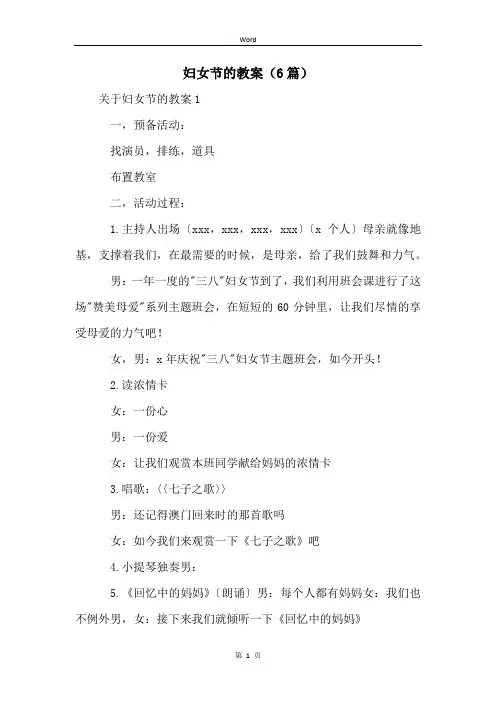 Word

妇女节的教案（6篇）

关于妇女节的教案1

一，预备活动：

找演员，排练，道具

布置教室

二，活动过程：

1.主持人出场〔xxx，xxx，xxx，xxx〕〔x 个人〕母亲就像地基，支撑着我们，在最需要的时候，是母亲，给了我们鼓舞和力气。

男：一年一度的"三八"妇女节到了，我们利用班会课进行了这场"赞美母爱"系列主题班会，在短短的60分钟里，让我们尽情的享受母爱的力气吧！

女，男：x年庆祝"三八"妇女节主题班会，如今开头！

2.读浓情卡

女：一份心

男：一份爱

女：让我们观赏本班同学献给妈妈的浓情卡

3.唱歌：〈〈七子之歌〉〉

男：还记得澳门回来时的那首歌吗

女：如今我们来观赏一下《七子之歌》吧

4.小提琴独奏男：

5.《回忆中的妈妈》〔朗诵〕男：每个人都有妈妈女：我们也不例外男，女：接下来我们就倾听一下《回忆中的妈妈》

第 1 页